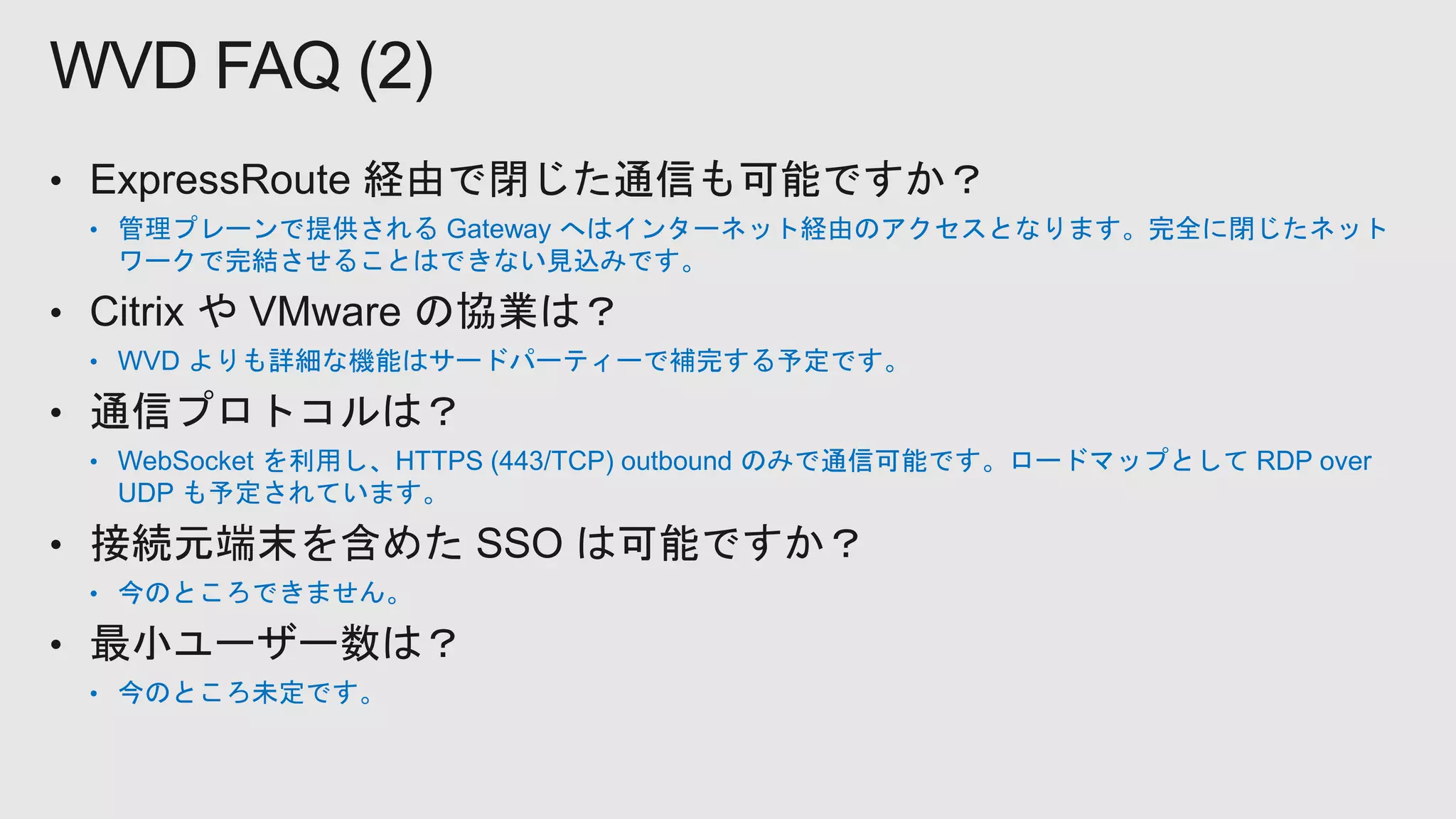 WVD FAQ (2)

• ExpressRoute 経由で閉じた通信も可能ですか？
  • 管理プレーンで提供される Gateway へはインターネット経由のアクセスとなります。完全に閉じたネットワークで完結させることはできない見込みです。
• Citrix や VMware の協業は？
  • WVD よりも詳細な機能はサードパーティーで補完する予定です。
• 通信プロトコルは？
  • WebSocket を利用し、HTTPS (443/TCP) outbound のみで通信可能です。ロードマップとして RDP over UDP も予定されています。
• 接続元端末を含めた SSO は可能ですか？
  • 今のところできません。
• 最小ユーザー数は？
  • 今のところ未定です。